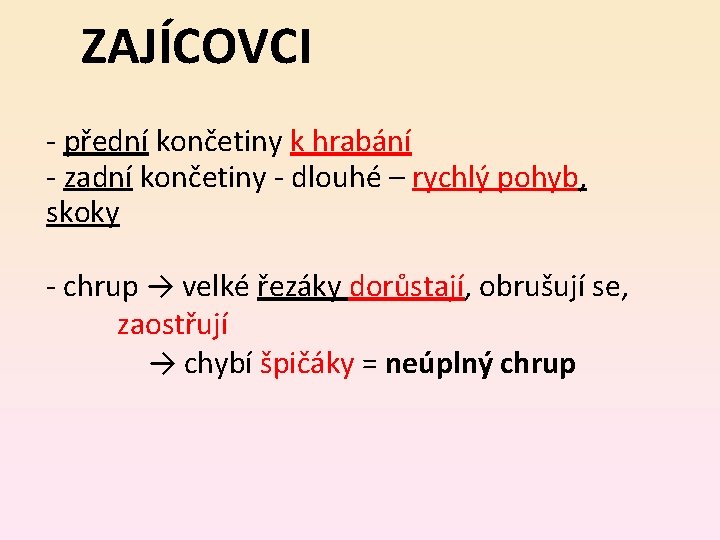 ZAJÍCOVCI

- přední končetiny k hrabání
- zadní končetiny - dlouhé – rychlý pohyb, skoky

- chrup → velké řezáky dorůstají, obrušují se, zaostřují
→ chybí špičáky = neúplný chrup